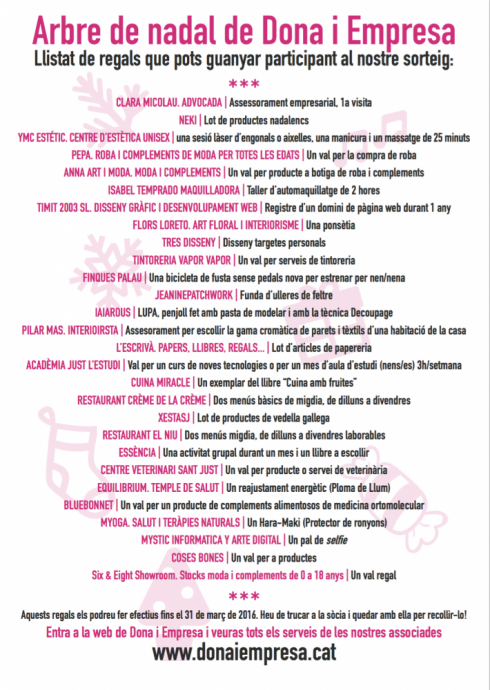 Arbre de nadal de Dona i Empresa

Llistat de regals que pots guanyar participant al nostre sorteig:

***

CLARA MICOLAU. ADVOCADA | Assessorament empresarial, 1a visita

NEKI | Lot de productes nadalencs

YMC ESTÉTIC. CENTRE D'ESTÈTICA UNISEX | una sesió làser d'engonals o aixelles, una manicura i un massatge de 25 minuts

PEPA. ROBA I COMPLEMENTS DE MODA PER TOTES LES EDATS | Un val per la compra de roba

ANNA ART I MODA. MODA I COMPLEMENTS | Un val per producte a botiga de roba i complements

ISABEL TEMPRADO MAQUILLADORA | Taller d'automaquillatge de 2 hores

TIMIT 2003 SL. DISSENY GRÀFIC I DESENVOLUPAMENT WEB | Registre d'un domini de pàgina web durant 1 any

FLORS LORETO. ART FLORAL I INTERIORISME | Una ponsètia

TRES DISSENY | Disseny targetes personals

TINTORERIA VAPOR VAPOR | Un val per serveis de tintoreria

FINQUES PALAU | Una bicicleta de fusta sense pedals nova per estrenar per nen/nena

JEANINEPATCHWORK | Funda d'ulleres de feltre

IAIAROUS | LUPA, penjoll fet amb pasta de modelar i amb la tècnica Decoupage

PILAR MAS. INTERIOIRSTA | Assesorament per escollir la gama cromàtica de parets i tèxtils d'una habitació de la casa

L'ESCRIVÀ. PAPERS, LLIBRES, REGALS... | Lot d'articles de papereria

ACADÈMIA JUST L'ESTUDI | Val per un curs de noves tecnologies o per un mes d'aula d'estudi (nens/es) 3h/setmana

CUINA MIRACLE | Un exemplar del llibre "Cuina amb fruites"

RESTAURANT CRÈME DE LA CRÈME | Dos menús bàsics de migdia, de dilluns a divendres

XESTASJ | Lot de productes de vedella gallega

RESTAURANT EL NIU | Dos menús migdia, de dilluns a divendres laborables

ESSÈNCIA | Una activitat grupal durant un mes i un llibre a escollir

CENTRE VETERINARI SANT JUST | Un val per producte o servei de veterinària

EQUILIBRIUM. TEMPLE DE SALUT | Un reajustament energètic (Ploma de Llum)

BLUEBONNET | Un val per un producte de complements alimentosos de medicina ortomolecular

MYOGA. SALUT I TERÀPIES NATURALS | Un Hara-Maki (Protector de ronyons)

MYSTIC INFORMATICA Y ARTE DIGITAL | Un pal de selfie

COSES BONES | Un val per a productes

Six & Eight Showroom. Stocks moda i complements de 0 a 18 anys | Un val regal

***

Aquests regals els podreu fer efectius fins el 31 de març de 2016. Heu de trucar a la sòcia i quedar amb ella per recollir-lo!

Entra a la web de Dona i Empresa i veuras tots els serveis de les nostres associades

www.donaiempresa.cat